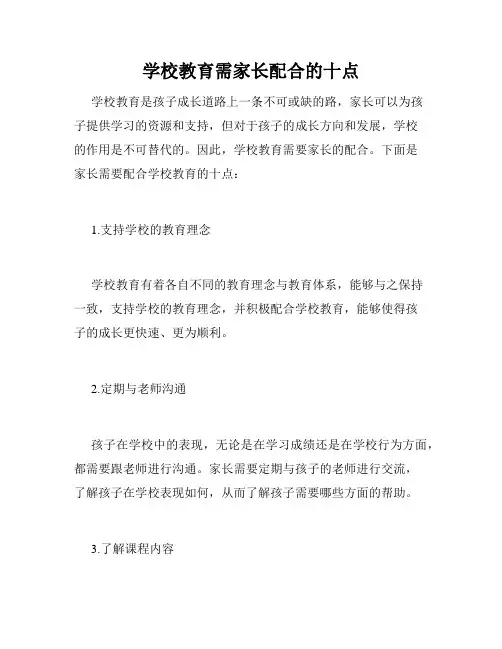 学校教育需家长配合的十点

学校教育是孩子成长道路上一条不可或缺的路，家长可以为孩子提供学习的资源和支持，但对于孩子的成长方向和发展，学校的作用是不可替代的。因此，学校教育需要家长的配合。下面是家长需要配合学校教育的十点：

1.支持学校的教育理念

学校教育有着各自不同的教育理念与教育体系，能够与之保持一致，支持学校的教育理念，并积极配合学校教育，能够使得孩子的成长更快速、更为顺利。

2.定期与老师沟通

孩子在学校中的表现，无论是在学习成绩还是在学校行为方面，都需要跟老师进行沟通。家长需要定期与孩子的老师进行交流，了解孩子在学校表现如何，从而了解孩子需要哪些方面的帮助。

3.了解课程内容